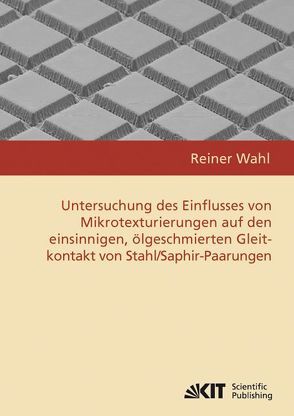 Reiner Wahl

Untersuchung des Einflusses von Mikrotexturierungen auf den einsinnigen, ölgeschmierten Gleitkontakt von Stahl/Saphir-Paarungen

KIT Scientific Publishing